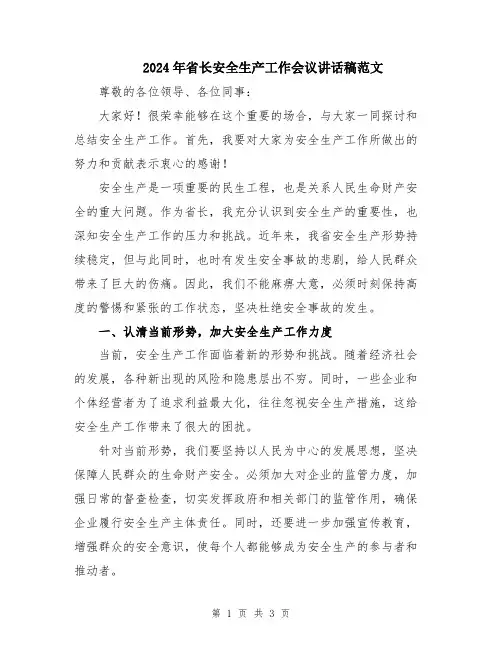 2024年省长安全生产工作会议讲话稿范文

尊敬的各位领导、各位同事：

大家好！很荣幸能够在这个重要的场合，与大家一同探讨和总结安全生产工作。首先，我要对大家为安全生产工作所做出的努力和贡献表示衷心的感谢！

安全生产是一项重要的民生工程，也是关系人民生命财产安全的重大问题。作为省长，我充分认识到安全生产的重要性，也深知安全生产工作的压力和挑战。近年来，我省安全生产形势持续稳定，但与此同时，也时有发生安全事故的悲剧，给人民群众带来了巨大的伤痛。因此，我们不能麻痹大意，必须时刻保持高度的警惕和紧张的工作状态，坚决杜绝安全事故的发生。

一、认清当前形势，加大安全生产工作力度

当前，安全生产工作面临着新的形势和挑战。随着经济社会的发展，各种新出现的风险和隐患层出不穷。同时，一些企业和个体经营者为了追求利益最大化，往往忽视安全生产措施，这给安全生产工作带来了很大的困扰。

针对当前形势，我们要坚持以人民为中心的发展思想，坚决保障人民群众的生命财产安全。必须加大对企业的监管力度，加强日常的督查检查，切实发挥政府和相关部门的监管作用，确保企业履行安全生产主体责任。同时，还要进一步加强宣传教育，增强群众的安全意识，使每个人都能够成为安全生产的参与者和推动者。

第 1 页 共 3 页